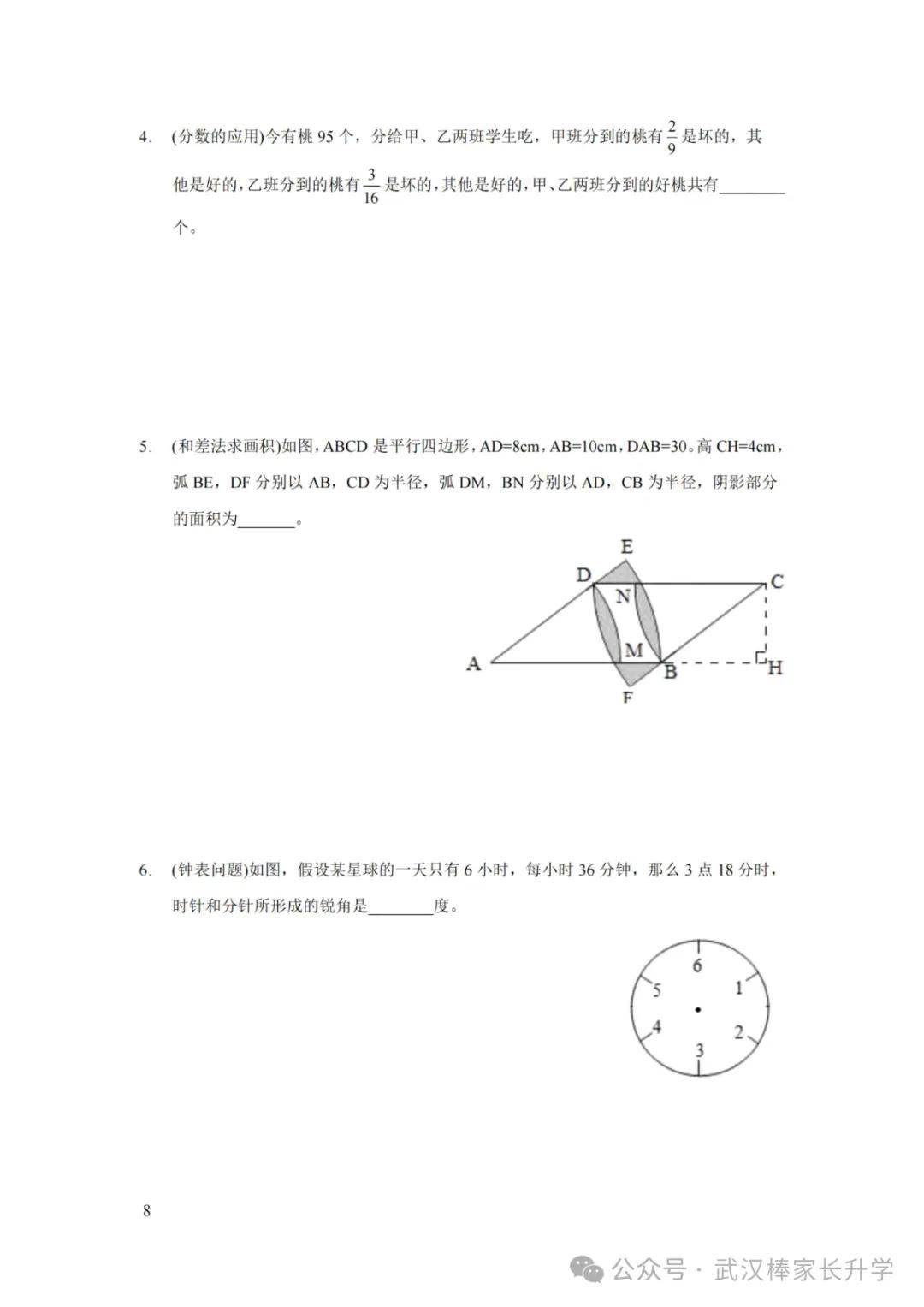 4. (分数的应用)今有桃 95 个，分给甲、乙两班学生吃，甲班分到的桃有 $\frac{2}{9}$ 是坏的，其他是好的，乙班分到的桃有 $\frac{3}{16}$ 是坏的，其他是好的，甲、乙两班分到的好桃共有________个。

5. (和差法求画积)如图，ABCD 是平行四边形，AD=8cm，AB=10cm，DAB=30。高 CH=4cm，弧 BE，DF 分别以 AB，CD 为半径，弧 DM，BN 分别以 AD，CB 为半径，阴影部分的面积为_______。

E
D
N
C
M
A
B
H
F

6. (钟表问题)如图，假设某星球的一天只有 6 小时，每小时 36 分钟，那么 3 点 18 分时，时针和分针所形成的锐角是________度。

6
5
1
4
2
3

8

公众号 · 武汉棒家长升学